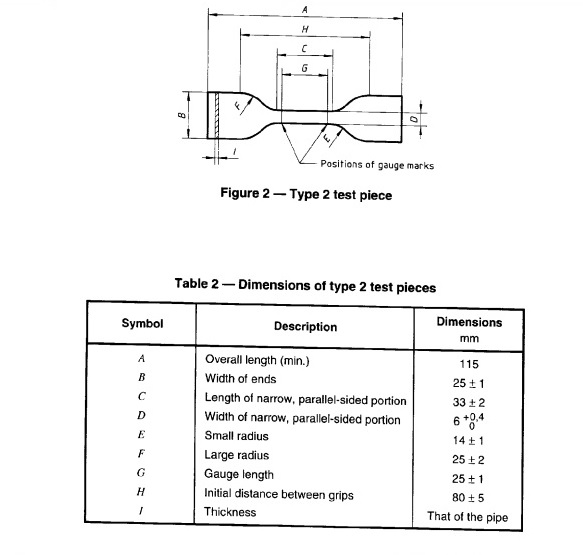 A

H

C

G

B

F

E

D

I

Positions of gauge marks

Figure 2 — Type 2 test piece

Table 2 — Dimensions of type 2 test pieces

| Symbol | Description | Dimensions mm |
|---|---|---|
| $A$ | Overall length (min.) | 115 |
| $B$ | Width of ends | $25 \pm 1$ |
| $C$ | Length of narrow, parallel-sided portion | $33 \pm 2$ |
| $D$ | Width of narrow, parallel-sided portion | $6^{+0,4}_{0}$ |
| $E$ | Small radius | $14 \pm 1$ |
| $F$ | Large radius | $25 \pm 2$ |
| $G$ | Gauge length | $25 \pm 1$ |
| $H$ | Initial distance between grips | $80 \pm 5$ |
| $I$ | Thickness | That of the pipe |